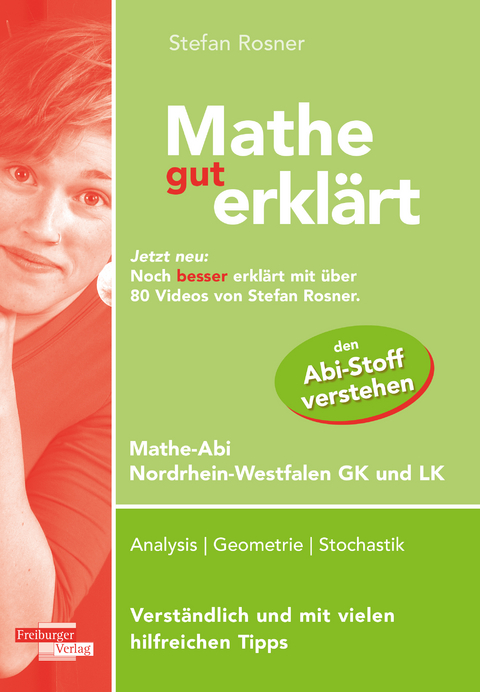 Stefan Rosner

Mathe gut erklärt

Jetzt neu:
Noch besser erklärt mit über 80 Videos von Stefan Rosner.

den Abi-Stoff verstehen

Mathe-Abi
Nordrhein-Westfalen GK und LK

Analysis | Geometrie | Stochastik

Verständlich und mit vielen hilfreichen Tipps

Freiburger Verlag